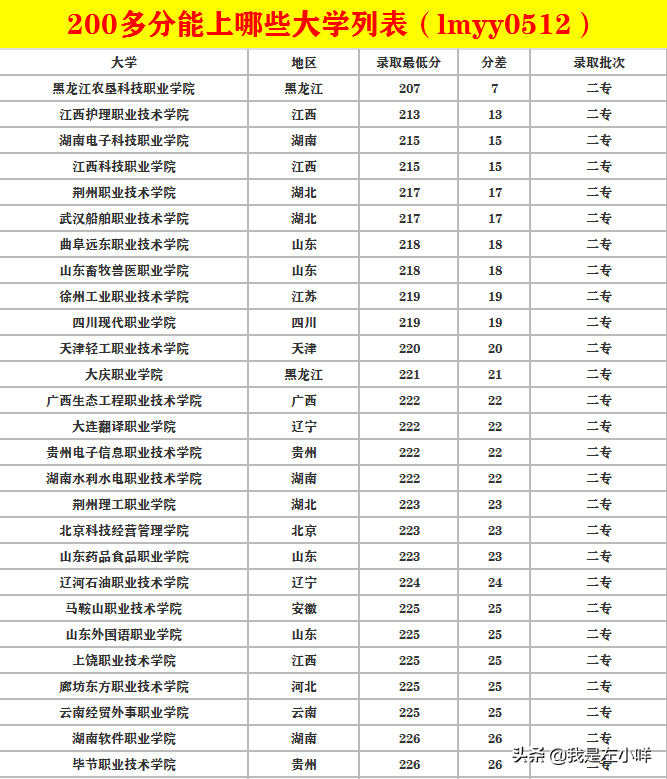 200多分能上哪些大学列表（lmyy0512）

| 大学 | 地区 | 录取最低分 | 分差 | 录取批次 |
|---|---|---|---|---|
| 黑龙江农垦科技职业学院 | 黑龙江 | 207 | 7 | 二专 |
| 江西护理职业技术学院 | 江西 | 213 | 13 | 二专 |
| 湖南电子科技职业学院 | 湖南 | 215 | 15 | 二专 |
| 江西科技职业学院 | 江西 | 215 | 15 | 二专 |
| 荆州职业技术学院 | 湖北 | 217 | 17 | 二专 |
| 武汉船舶职业技术学院 | 湖北 | 217 | 17 | 二专 |
| 曲阜远东职业技术学院 | 山东 | 218 | 18 | 二专 |
| 山东畜牧兽医职业学院 | 山东 | 218 | 18 | 二专 |
| 徐州工业职业技术学院 | 江苏 | 219 | 19 | 二专 |
| 四川现代职业学院 | 四川 | 219 | 19 | 二专 |
| 天津轻工职业技术学院 | 天津 | 220 | 20 | 二专 |
| 大庆职业学院 | 黑龙江 | 221 | 21 | 二专 |
| 广西生态工程职业技术学院 | 广西 | 222 | 22 | 二专 |
| 大连翻译职业学院 | 辽宁 | 222 | 22 | 二专 |
| 贵州电子信息职业技术学院 | 贵州 | 222 | 22 | 二专 |
| 湖南水利水电职业技术学院 | 湖南 | 222 | 22 | 二专 |
| 荆州理工职业学院 | 湖北 | 223 | 23 | 二专 |
| 北京科技经营管理学院 | 北京 | 223 | 23 | 二专 |
| 山东药品食品职业学院 | 山东 | 223 | 23 | 二专 |
| 辽河石油职业技术学院 | 辽宁 | 224 | 24 | 二专 |
| 马鞍山职业技术学院 | 安徽 | 225 | 25 | 二专 |
| 山东外国语职业学院 | 山东 | 225 | 25 | 二专 |
| 上饶职业技术学院 | 江西 | 225 | 25 | 二专 |
| 廊坊东方职业技术学院 | 河北 | 225 | 25 | 二专 |
| 云南经贸外事职业学院 | 云南 | 225 | 25 | 二专 |
| 湖南软件职业学院 | 湖南 | 226 | 26 | 二专 |
| 毕节职业技术学院 | 贵州 | 226 | 26 | 二专 |

头条 @我是左小咩